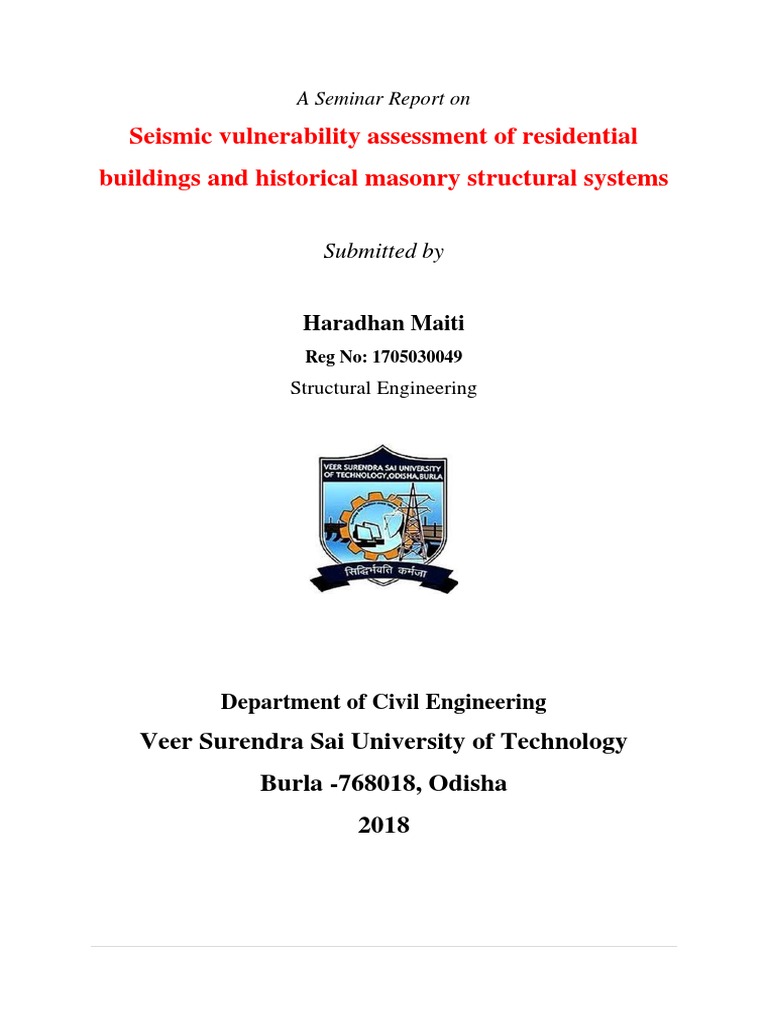 A Seminar Report on

Seismic vulnerability assessment of residential buildings and historical masonry structural systems

Submitted by

Haradhan Maiti

Reg No: 1705030049

Structural Engineering

VEER SURENDRA SAI UNIVERSITY OF TECHNOLOGY,ODISHA,BURLA

सिद्धिर्भवति कर्मजा

Department of Civil Engineering

Veer Surendra Sai University of Technology

Burla -768018, Odisha

2018